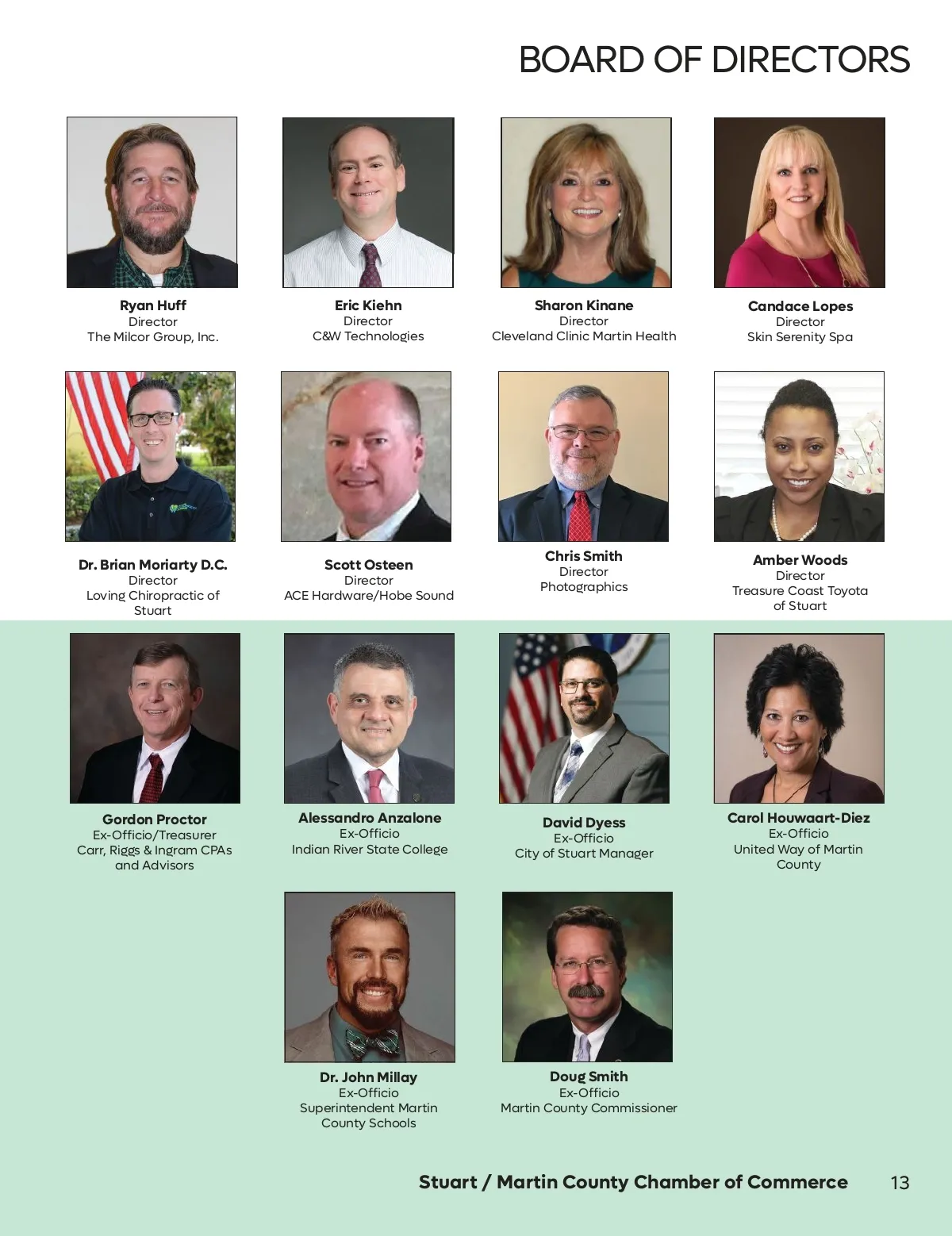 BOARD OF DIRECTORS

Ryan Huff
Director
The Milcor Group, Inc.

Eric Kiehn
Director
C&W Technologies

Sharon Kinane
Director
Cleveland Clinic Martin Health

Candace Lopes
Director
Skin Serenity Spa

Dr. Brian Moriarty D.C.
Director
Loving Chiropractic of Stuart

Scott Osteen
Director
ACE Hardware/Hobe Sound

Chris Smith
Director
Photographics

Amber Woods
Director
Treasure Coast Toyota of Stuart

Gordon Proctor
Ex-Officio/Treasurer
Carr, Riggs & Ingram CPAs and Advisors

Alessandro Anzalone
Ex-Officio
Indian River State College

David Dyess
Ex-Officio
City of Stuart Manager

Carol Houwaart-Diez
Ex-Officio
United Way of Martin County

Dr. John Millay
Ex-Officio
Superintendent Martin County Schools

Doug Smith
Ex-Officio
Martin County Commissioner

Stuart / Martin County Chamber of Commerce 13